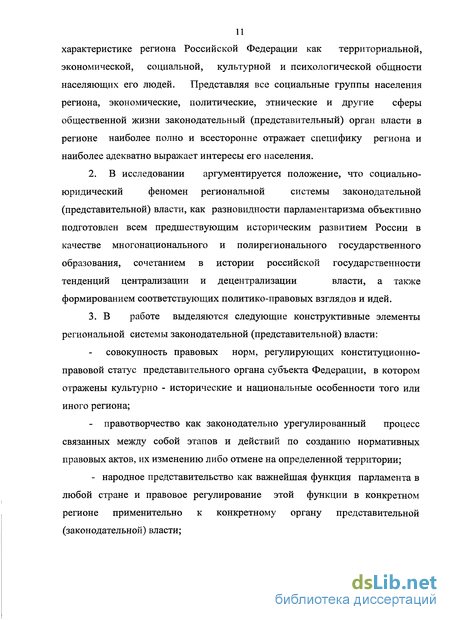 11

характеристике региона Российской Федерации как территориальной, экономической, социальной, культурной и психологической общности населяющих его людей. Представляя все социальные группы населения региона, экономические, политические, этнические и другие сферы общественной жизни законодательный (представительный) орган власти в регионе наиболее полно и всесторонне отражает специфику региона и наиболее адекватно выражает интересы его населения.

2. В исследовании аргументируется положение, что социально-юридический феномен региональной системы законодательной (представительной) власти, как разновидности парламентаризма объективно подготовлен всем предшествующим историческим развитием России в качестве многонационального и полирегионального государственного образования, сочетанием в истории российской государственности тенденций централизации и децентрализации власти, а также формированием соответствующих политико-правовых взглядов и идей.

3. В работе выделяются следующие конструктивные элементы региональной системы законодательной (представительной) власти:

- совокупность правовых норм, регулирующих конституционно-правовой статус представительного органа субъекта Федерации, в котором отражены культурно - исторические и национальные особенности того или иного региона;

- правотворчество как законодательно урегулированный процесс связанных между собой этапов и действий по созданию нормативных правовых актов, их изменению либо отмене на определенной территории;

- народное представительство как важнейшая функция парламента в любой стране и правовое регулирование этой функции в конкретном регионе применительно к конкретному органу представительной (законодательной) власти;

dsLib.net
библиотека диссертаций